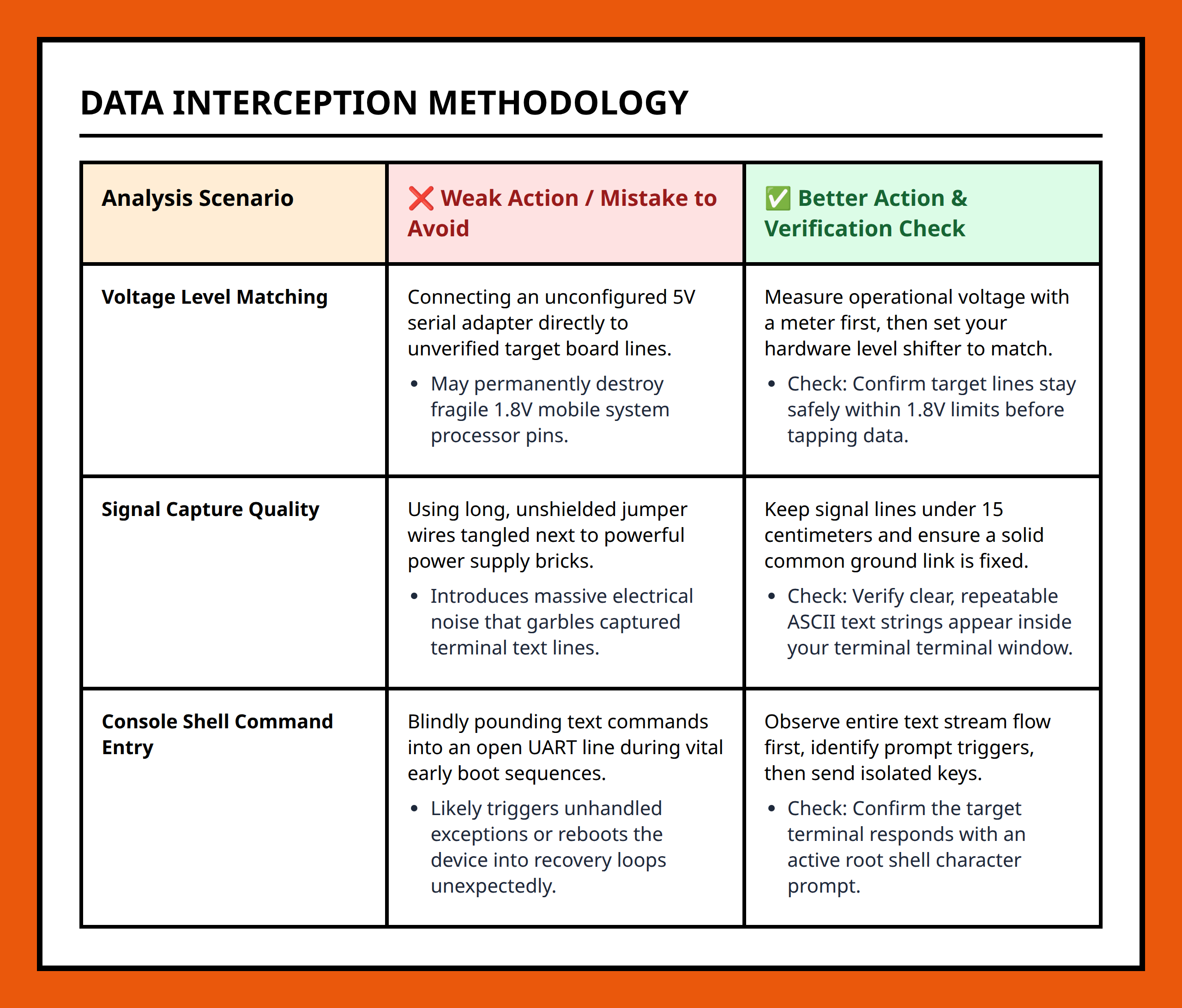 DATA INTERCEPTION METHODOLOGY

| Analysis Scenario | ❌ Weak Action / Mistake to Avoid | ✅ Better Action & Verification Check |
|---|---|---|
| Voltage Level Matching | Connecting an unconfigured 5V serial adapter directly to unverified target board lines. • May permanently destroy fragile 1.8V mobile system processor pins. | Measure operational voltage with a meter first, then set your hardware level shifter to match. • Check: Confirm target lines stay safely within 1.8V limits before tapping data. |
| Signal Capture Quality | Using long, unshielded jumper wires tangled next to powerful power supply bricks. • Introduces massive electrical noise that garbles captured terminal text lines. | Keep signal lines under 15 centimeters and ensure a solid common ground link is fixed. • Check: Verify clear, repeatable ASCII text strings appear inside your terminal terminal window. |
| Console Shell Command Entry | Blindly pounding text commands into an open UART line during vital early boot sequences. • Likely triggers unhandled exceptions or reboots the device into recovery loops unexpectedly. | Observe entire text stream flow first, identify prompt triggers, then send isolated keys. • Check: Confirm the target terminal responds with an active root shell character prompt. |